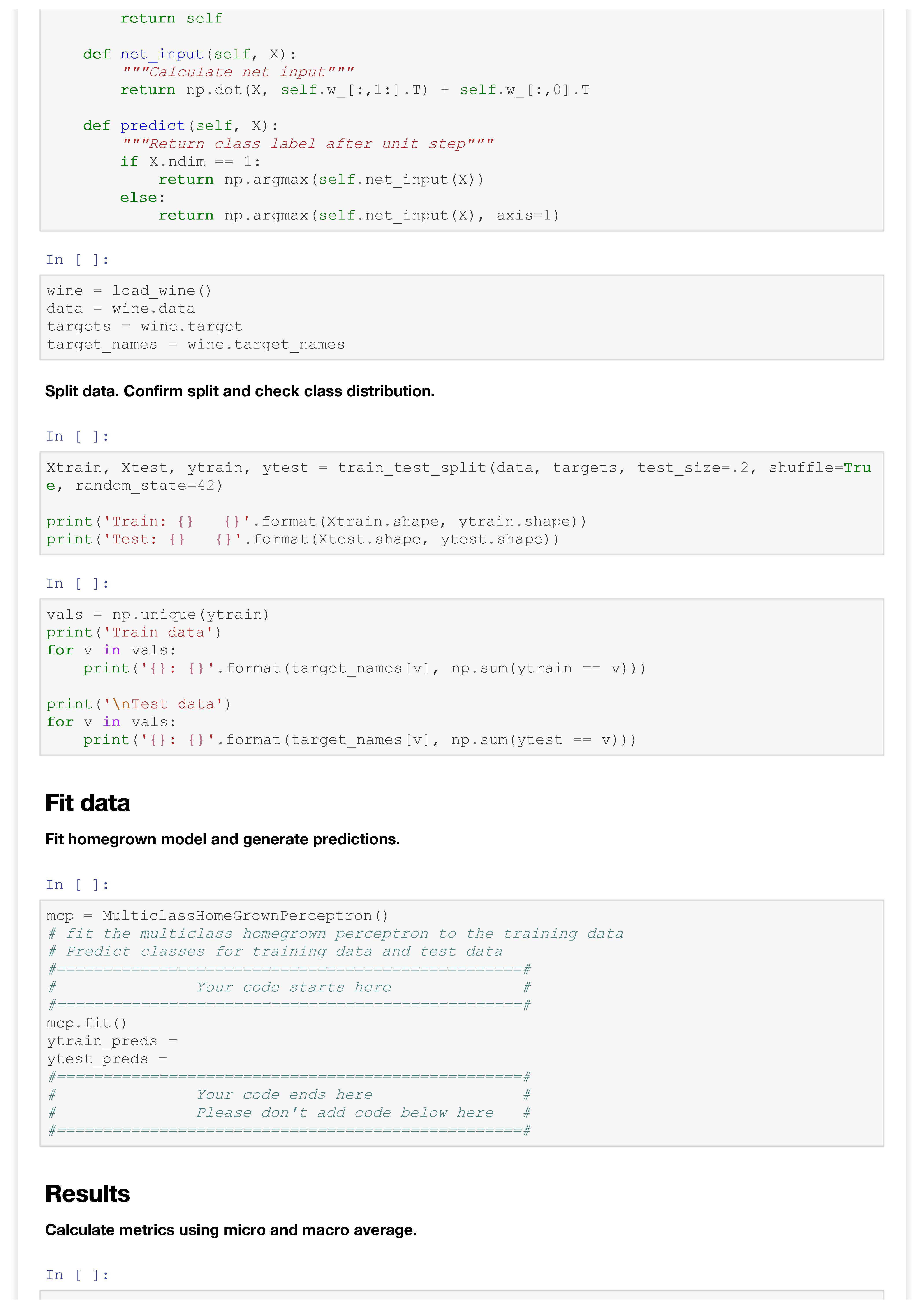 return self

    def net_input(self, X):
        """Calculate net input"""
        return np.dot(X, self.w_[:,1:].T) + self.w_[:,0].T

    def predict(self, X):
        """Return class label after unit step"""
        if X.ndim == 1:
            return np.argmax(self.net_input(X))
        else:
            return np.argmax(self.net_input(X), axis=1)

In [ ]:

wine = load_wine()
data = wine.data
targets = wine.target
target_names = wine.target_names

Split data. Confirm split and check class distribution.

In [ ]:

Xtrain, Xtest, ytrain, ytest = train_test_split(data, targets, test_size=.2, shuffle=True, random_state=42)

print('Train: {}   {}'.format(Xtrain.shape, ytrain.shape))
print('Test: {}   {}'.format(Xtest.shape, ytest.shape))

In [ ]:

vals = np.unique(ytrain)
print('Train data')
for v in vals:
    print('{}: {}'.format(target_names[v], np.sum(ytrain == v)))

print('\nTest data')
for v in vals:
    print('{}: {}'.format(target_names[v], np.sum(ytest == v)))

Fit data

Fit homegrown model and generate predictions.

In [ ]:

mcp = MulticlassHomeGrownPerceptron()
# fit the multiclass homegrown perceptron to the training data
# Predict classes for training data and test data
#==================================================#
#               Your code starts here              #
#==================================================#
mcp.fit()
ytrain_preds =
ytest_preds =
#==================================================#
#               Your code ends here                #
#               Please don't add code below here   #
#==================================================#

Results

Calculate metrics using micro and macro average.

In [ ]: